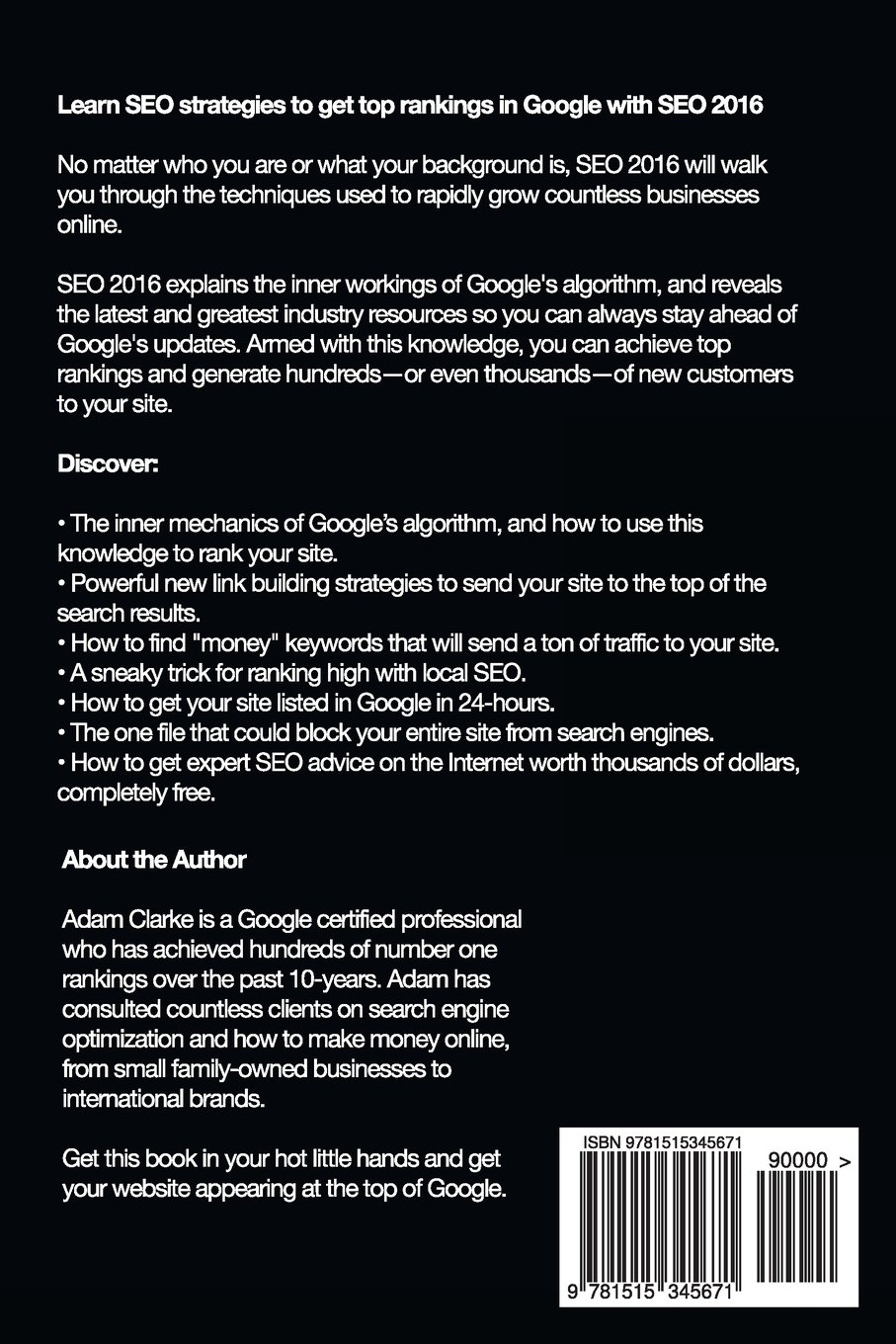 Learn SEO strategies to get top rankings in Google with SEO 2016

No matter who you are or what your background is, SEO 2016 will walk you through the techniques used to rapidly grow countless businesses online.

SEO 2016 explains the inner workings of Google's algorithm, and reveals the latest and greatest industry resources so you can always stay ahead of Google's updates. Armed with this knowledge, you can achieve top rankings and generate hundreds—or even thousands—of new customers to your site.

Discover:

• The inner mechanics of Google's algorithm, and how to use this knowledge to rank your site.
• Powerful new link building strategies to send your site to the top of the search results.
• How to find "money" keywords that will send a ton of traffic to your site.
• A sneaky trick for ranking high with local SEO.
• How to get your site listed in Google in 24-hours.
• The one file that could block your entire site from search engines.
• How to get expert SEO advice on the Internet worth thousands of dollars, completely free.

About the Author

Adam Clarke is a Google certified professional who has achieved hundreds of number one rankings over the past 10-years. Adam has consulted countless clients on search engine optimization and how to make money online, from small family-owned businesses to international brands.

Get this book in your hot little hands and get your website appearing at the top of Google.

ISBN 9781515345671

90000 >

9 781515 345671